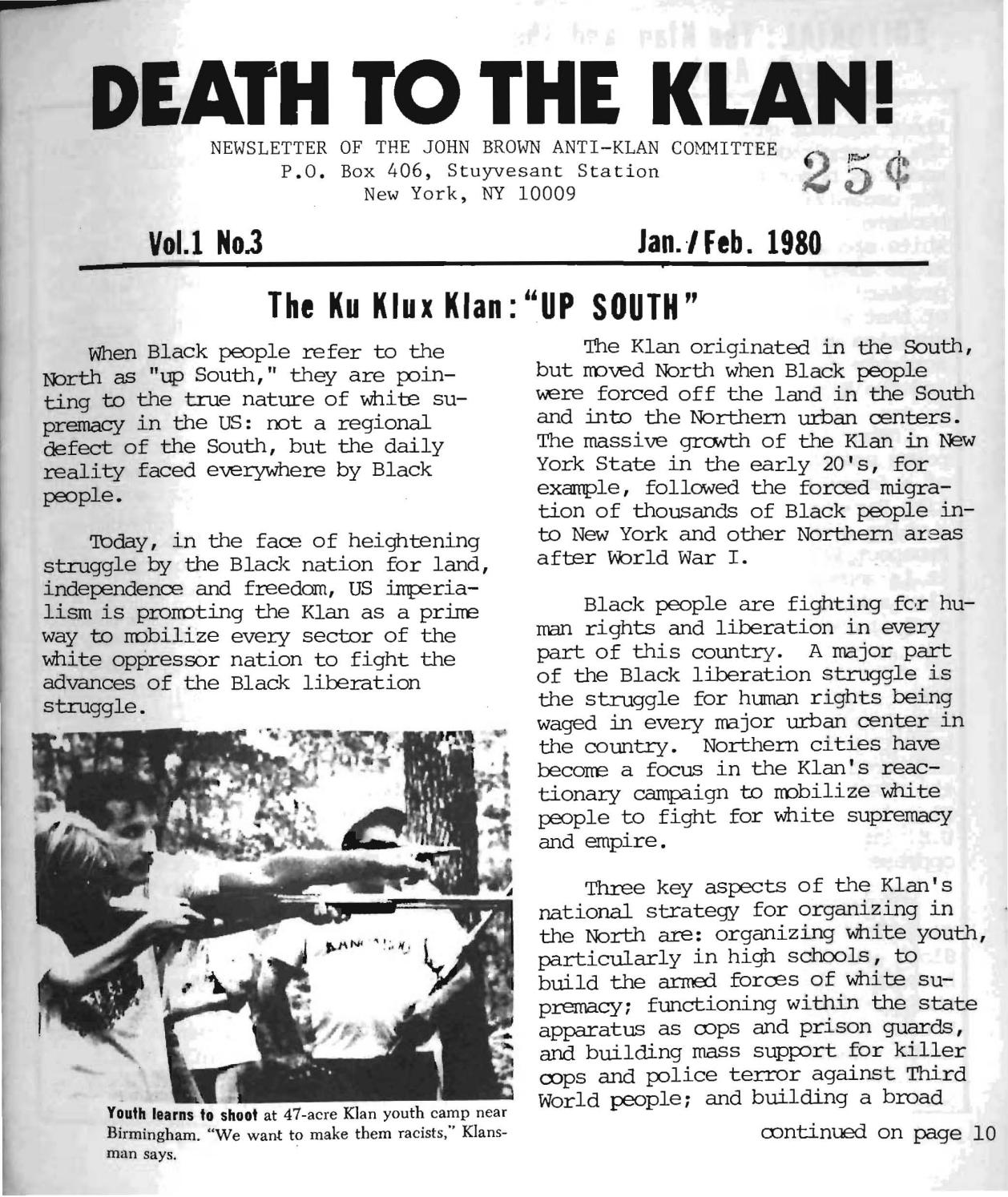 DEATH TO THE KLAN!

NEWSLETTER OF THE JOHN BROWN ANTI-KLAN COMMITTEE
P.O. Box 406, Stuyvesant Station
New York, NY 10009

25¢

Vol.1 No.3

Jan./Feb. 1980

The Ku Klux Klan: "UP SOUTH"

When Black people refer to the North as "up South," they are pointing to the true nature of white supremacy in the US: not a regional defect of the South, but the daily reality faced everywhere by Black people.

Today, in the face of heightening struggle by the Black nation for land, independence and freedom, US imperialism is promoting the Klan as a prime way to mobilize every sector of the white oppressor nation to fight the advances of the Black liberation struggle.

Youth learns to shoot at 47-acre Klan youth camp near Birmingham. "We want to make them racists," Klansman says.

The Klan originated in the South, but moved North when Black people were forced off the land in the South and into the Northern urban centers. The massive growth of the Klan in New York State in the early 20's, for example, followed the forced migration of thousands of Black people into New York and other Northern areas after World War I.

Black people are fighting for human rights and liberation in every part of this country. A major part of the Black liberation struggle is the struggle for human rights being waged in every major urban center in the country. Northern cities have become a focus in the Klan's reactionary campaign to mobilize white people to fight for white supremacy and empire.

Three key aspects of the Klan's national strategy for organizing in the North are: organizing white youth, particularly in high schools, to build the armed forces of white supremacy; functioning within the state apparatus as cops and prison guards, and building mass support for killer cops and police terror against Third World people; and building a broad

continued on page 10